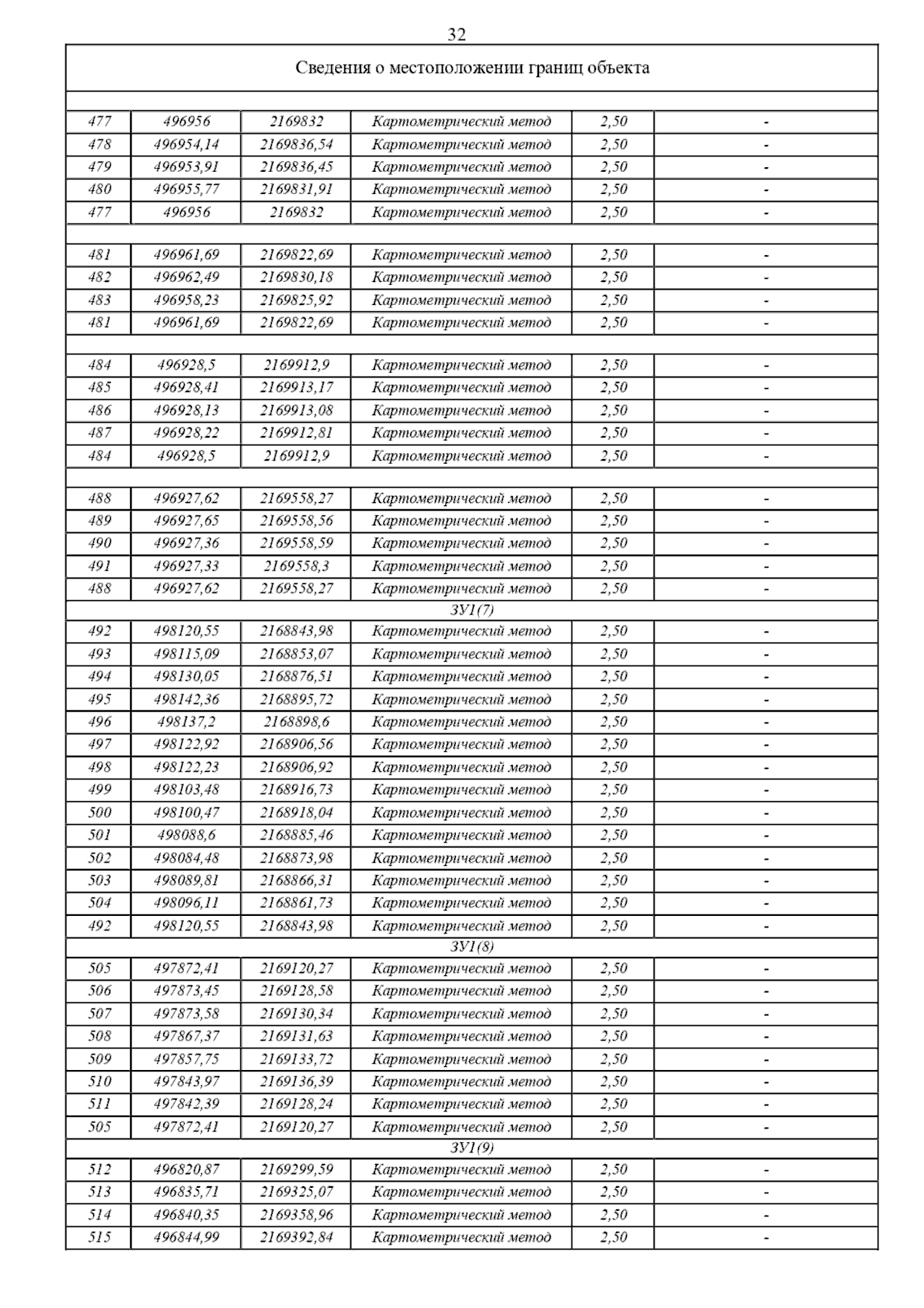 32

| Сведения о местоположении границ объекта | | | | | |
|---|---|---|---|---|---|
| | | | | | |
| 477 | 496956 | 2169832 | Картометрический метод | 2,50 | - |
| 478 | 496954,14 | 2169836,54 | Картометрический метод | 2,50 | - |
| 479 | 496953,91 | 2169836,45 | Картометрический метод | 2,50 | - |
| 480 | 496955,77 | 2169831,91 | Картометрический метод | 2,50 | - |
| 477 | 496956 | 2169832 | Картометрический метод | 2,50 | - |
| | | | | | |
| 481 | 496961,69 | 2169822,69 | Картометрический метод | 2,50 | - |
| 482 | 496962,49 | 2169830,18 | Картометрический метод | 2,50 | - |
| 483 | 496958,23 | 2169825,92 | Картометрический метод | 2,50 | - |
| 481 | 496961,69 | 2169822,69 | Картометрический метод | 2,50 | - |
| | | | | | |
| 484 | 496928,5 | 2169912,9 | Картометрический метод | 2,50 | - |
| 485 | 496928,41 | 2169913,17 | Картометрический метод | 2,50 | - |
| 486 | 496928,13 | 2169913,08 | Картометрический метод | 2,50 | - |
| 487 | 496928,22 | 2169912,81 | Картометрический метод | 2,50 | - |
| 484 | 496928,5 | 2169912,9 | Картометрический метод | 2,50 | - |
| | | | | | |
| 488 | 496927,62 | 2169558,27 | Картометрический метод | 2,50 | - |
| 489 | 496927,65 | 2169558,56 | Картометрический метод | 2,50 | - |
| 490 | 496927,36 | 2169558,59 | Картометрический метод | 2,50 | - |
| 491 | 496927,33 | 2169558,3 | Картометрический метод | 2,50 | - |
| 488 | 496927,62 | 2169558,27 | Картометрический метод | 2,50 | - |
| ЗУ1(7) | | | | | |
| 492 | 498120,55 | 2168843,98 | Картометрический метод | 2,50 | - |
| 493 | 498115,09 | 2168853,07 | Картометрический метод | 2,50 | - |
| 494 | 498130,05 | 2168876,51 | Картометрический метод | 2,50 | - |
| 495 | 498142,36 | 2168895,72 | Картометрический метод | 2,50 | - |
| 496 | 498137,2 | 2168898,6 | Картометрический метод | 2,50 | - |
| 497 | 498122,92 | 2168906,56 | Картометрический метод | 2,50 | - |
| 498 | 498122,23 | 2168906,92 | Картометрический метод | 2,50 | - |
| 499 | 498103,48 | 2168916,73 | Картометрический метод | 2,50 | - |
| 500 | 498100,47 | 2168918,04 | Картометрический метод | 2,50 | - |
| 501 | 498088,6 | 2168885,46 | Картометрический метод | 2,50 | - |
| 502 | 498084,48 | 2168873,98 | Картометрический метод | 2,50 | - |
| 503 | 498089,81 | 2168866,31 | Картометрический метод | 2,50 | - |
| 504 | 498096,11 | 2168861,73 | Картометрический метод | 2,50 | - |
| 492 | 498120,55 | 2168843,98 | Картометрический метод | 2,50 | - |
| ЗУ1(8) | | | | | |
| 505 | 497872,41 | 2169120,27 | Картометрический метод | 2,50 | - |
| 506 | 497873,45 | 2169128,58 | Картометрический метод | 2,50 | - |
| 507 | 497873,58 | 2169130,34 | Картометрический метод | 2,50 | - |
| 508 | 497867,37 | 2169131,63 | Картометрический метод | 2,50 | - |
| 509 | 497857,75 | 2169133,72 | Картометрический метод | 2,50 | - |
| 510 | 497843,97 | 2169136,39 | Картометрический метод | 2,50 | - |
| 511 | 497842,39 | 2169128,24 | Картометрический метод | 2,50 | - |
| 505 | 497872,41 | 2169120,27 | Картометрический метод | 2,50 | - |
| ЗУ1(9) | | | | | |
| 512 | 496820,87 | 2169299,59 | Картометрический метод | 2,50 | - |
| 513 | 496835,71 | 2169325,07 | Картометрический метод | 2,50 | - |
| 514 | 496840,35 | 2169358,96 | Картометрический метод | 2,50 | - |
| 515 | 496844,99 | 2169392,84 | Картометрический метод | 2,50 | - |